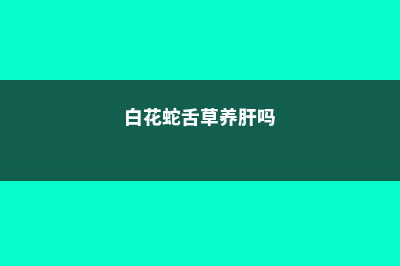 白花蛇舌草养肝吗